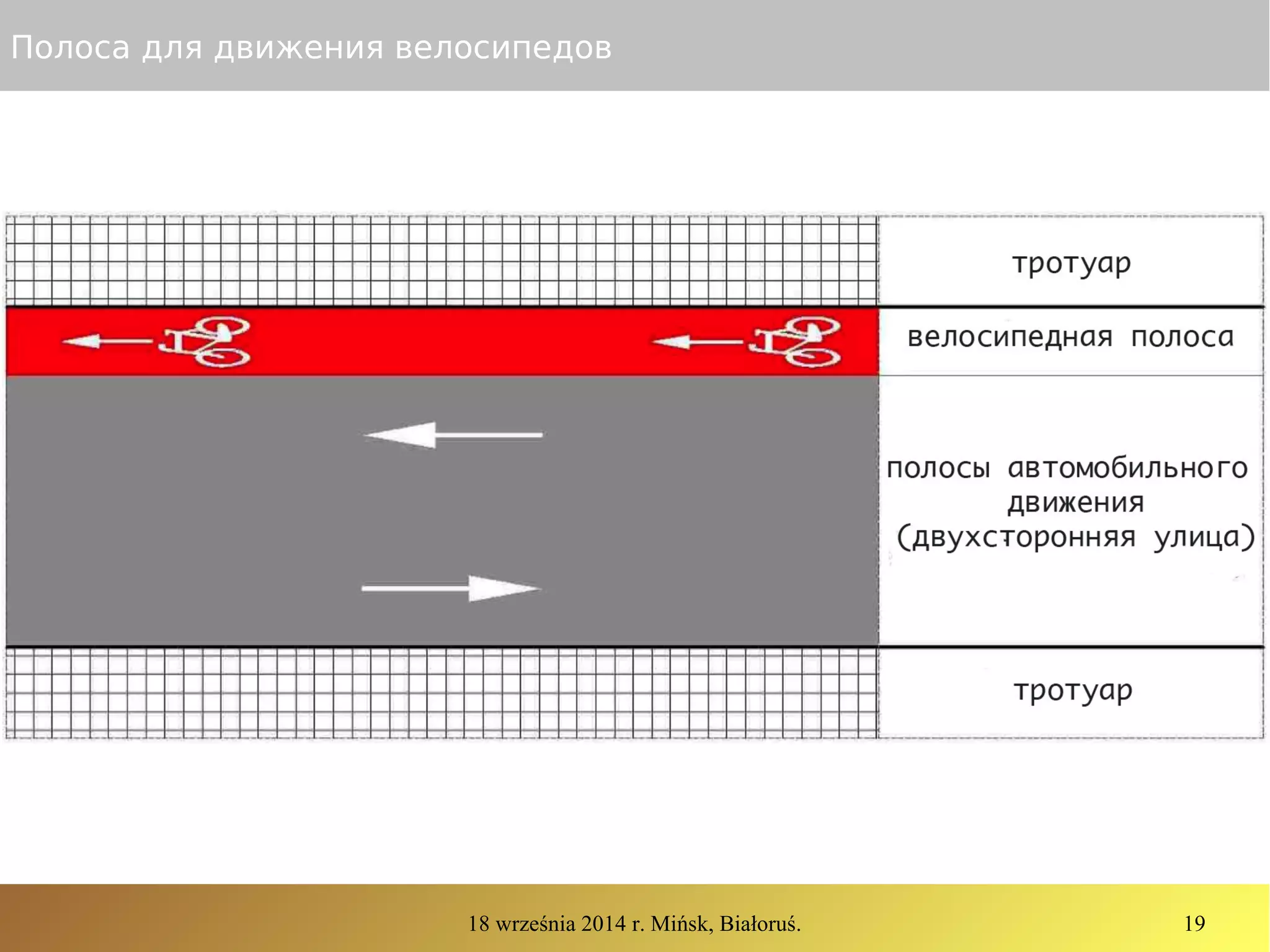 Полоса для движения велосипедов

тротуар

велосипедная полоса

полосы автомобильного движения (двухсторонняя улица)

тротуар

18 września 2014 r. Mińsk, Białoruś.

19